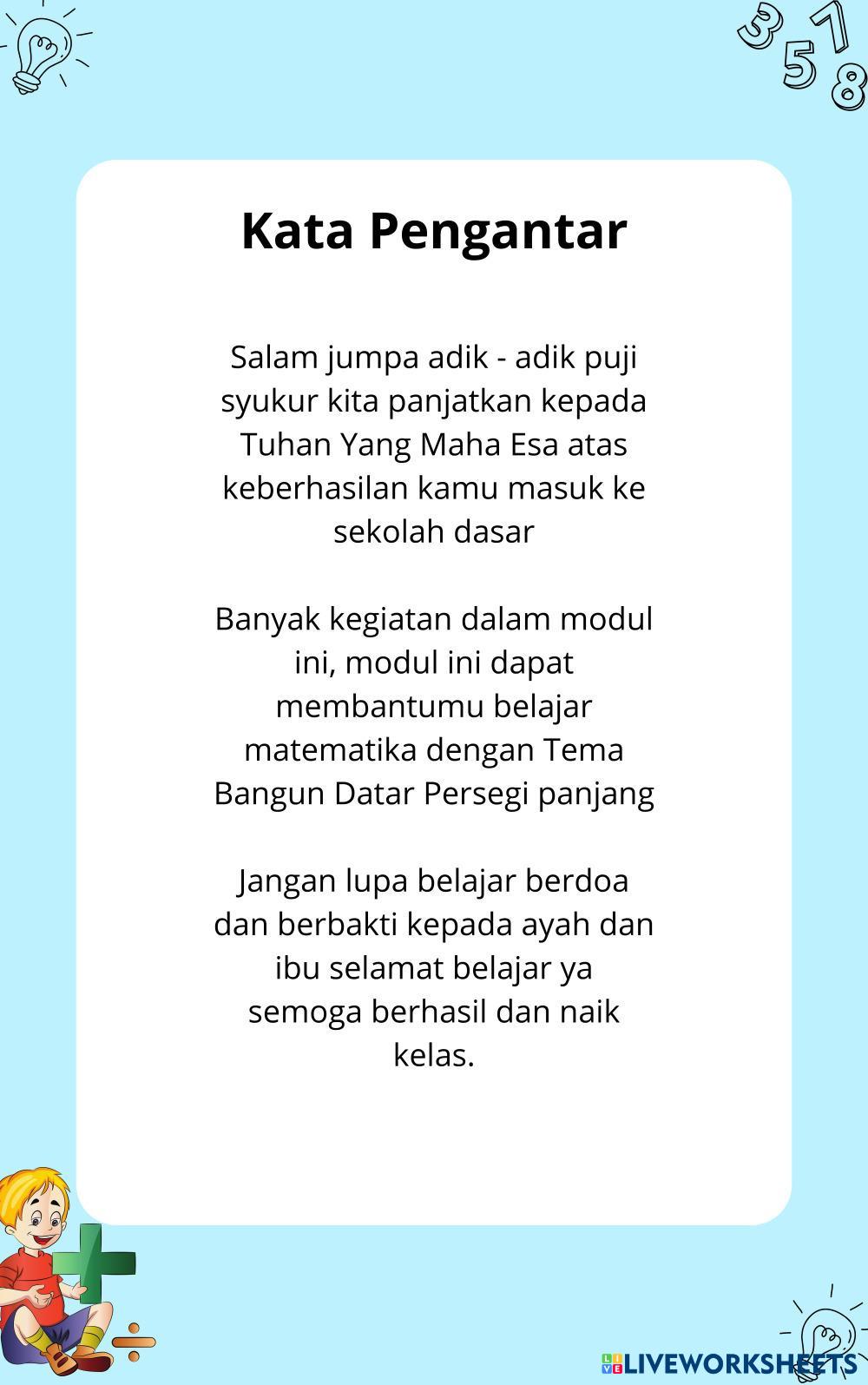 3 5 7 8

Kata Pengantar

Salam jumpa adik - adik puji syukur kita panjatkan kepada Tuhan Yang Maha Esa atas keberhasilan kamu masuk ke sekolah dasar

Banyak kegiatan dalam modul ini, modul ini dapat membantumu belajar matematika dengan Tema Bangun Datar Persegi panjang

Jangan lupa belajar berdoa dan berbakti kepada ayah dan ibu selamat belajar ya semoga berhasil dan naik kelas.

LIVEWORKSHEETS